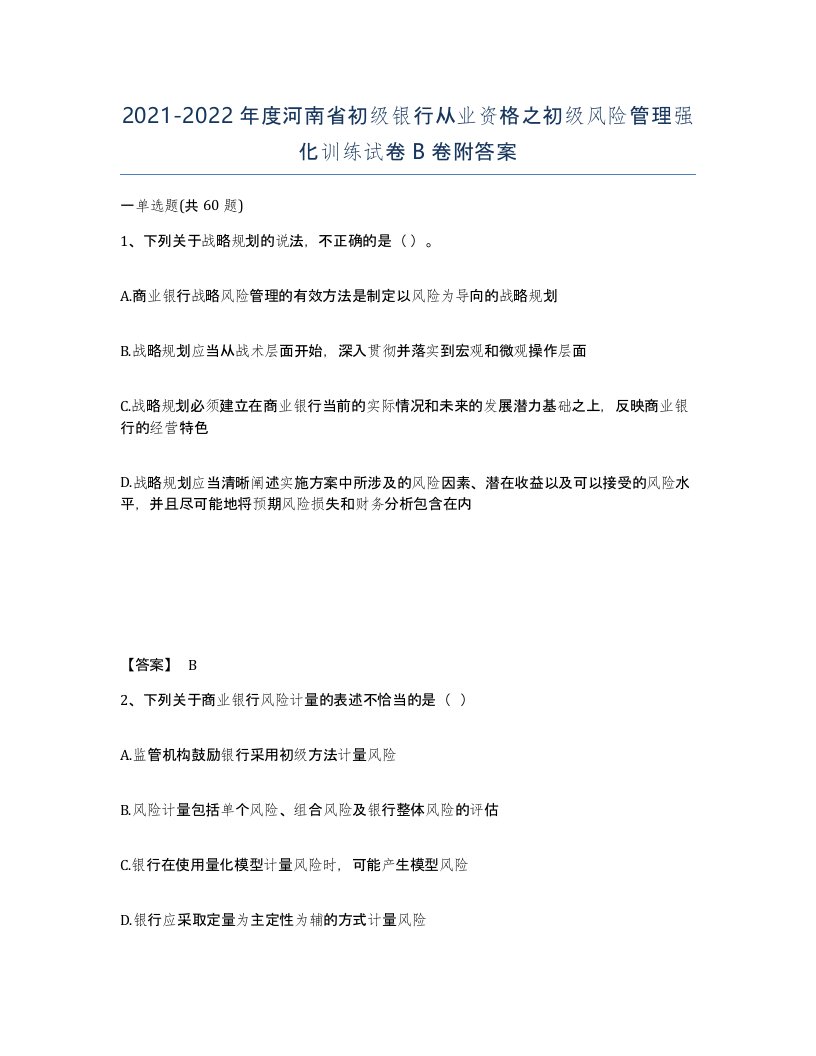 2021-2022年度河南省初级银行从业资格之初级风险管理强化训练试卷B卷附答案

一单选题(共60题)

1、下列关于战略规划的说法，不正确的是（）。

A.商业银行战略风险管理的有效方法是制定以风险为导向的战略规划

B.战略规划应当从战术层面开始，深入贯彻并落实到宏观和微观操作层面

C.战略规划必须建立在商业银行当前的实际情况和未来的发展潜力基础之上，反映商业银行的经营特色

D.战略规划应当清晰阐述实施方案中所涉及的风险因素、潜在收益以及可以接受的风险水平，并且尽可能地将预期风险损失和财务分析包含在内

【答案】 B

2、下列关于商业银行风险计量的表述不恰当的是（ ）

A.监管机构鼓励银行采用初级方法计量风险

B.风险计量包括单个风险、组合风险及银行整体风险的评估

C.银行在使用量化模型计量风险时，可能产生模型风险

D.银行应采取定量为主定性为辅的方式计量风险